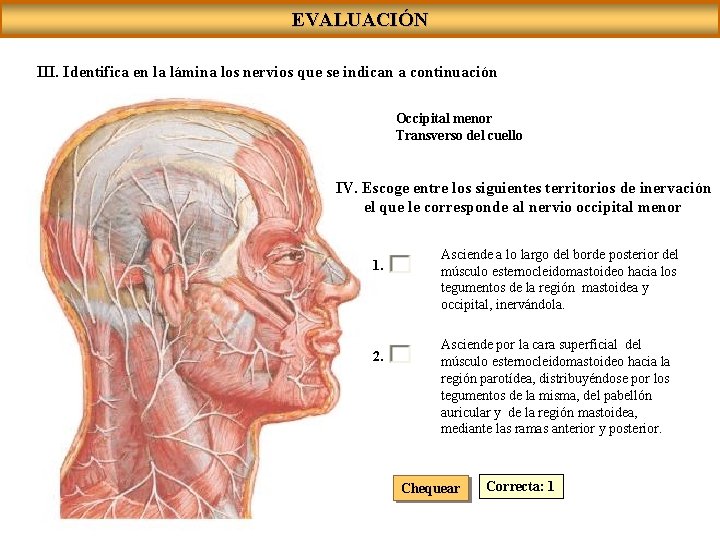 EVALUACIÓN

III. Identifica en la lámina los nervios que se indican a continuación

Occipital menor
Transverso del cuello

IV. Escoge entre los siguientes territorios de inervación el que le corresponde al nervio occipital menor

1. Asciende a lo largo del borde posterior del músculo esternocleidomastoideo hacia los tegumentos de la región mastoidea y occipital, inervándola.

2. Asciende por la cara superficial del músculo esternocleidomastoideo hacia la región parotídea, distribuyéndose por los tegumentos de la misma, del pabellón auricular y de la región mastoidea, mediante las ramas anterior y posterior.

Chequear

Correcta: 1